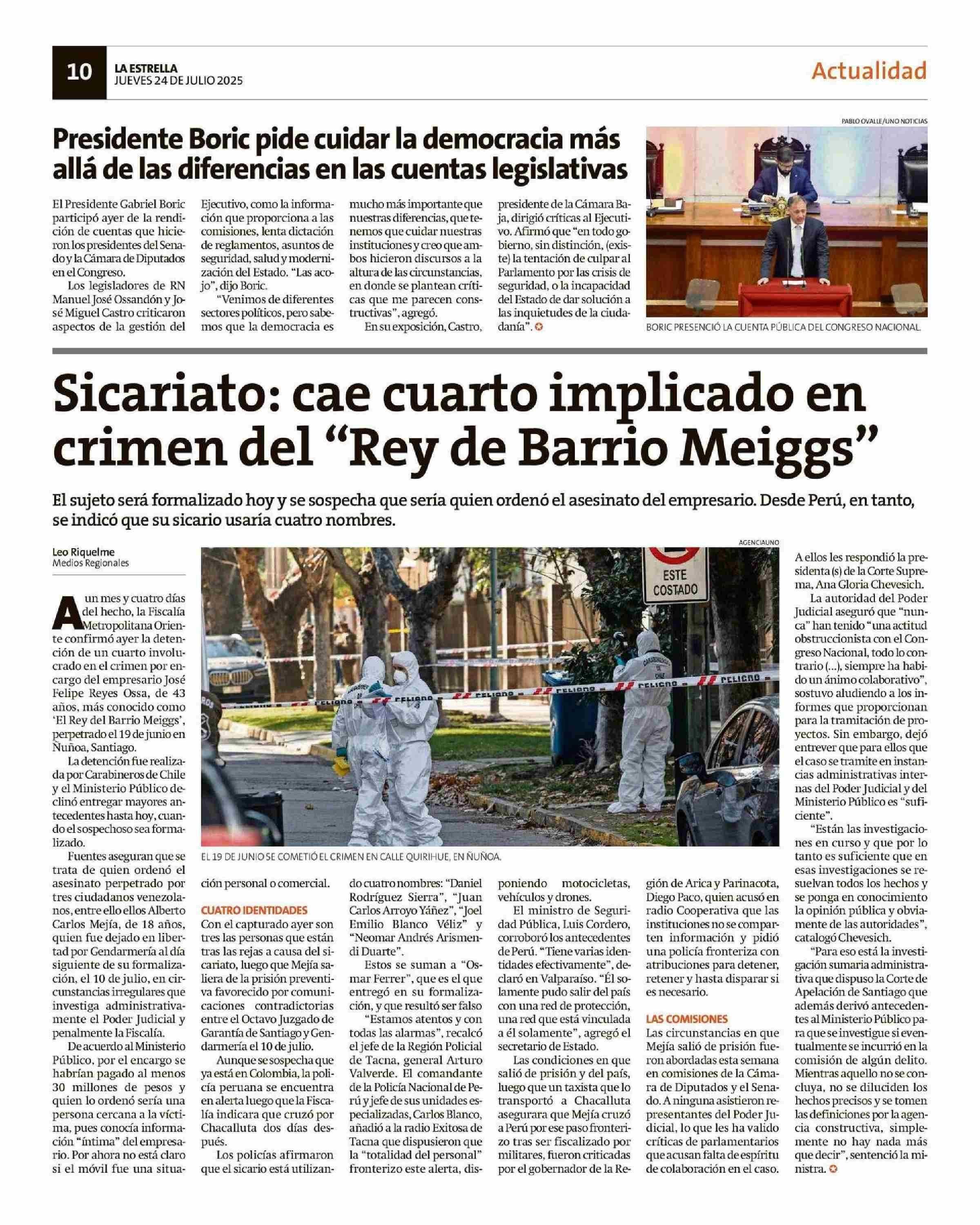 10 LA ESTRELLA
JUEVES 24 DE JULIO 2025

Actualidad

Presidente Boric pide cuidar la democracia más allá de las diferencias en las cuentas legislativas

El Presidente Gabriel Boric participó ayer de la rendición de cuentas que hicieron los presidentes del Senado y la Cámara de Diputados en el Congreso.

Los legisladores de RN Manuel José Ossandón y José Miguel Castro criticaron aspectos de la gestión del Ejecutivo, como la información que proporciona a las comisiones, lenta dictación de reglamentos, asuntos de seguridad, salud y modernización del Estado. "Las acojo", dijo Boric.

"Venimos de diferentes sectores políticos, pero sabemos que la democracia es mucho más importante que nuestras diferencias, que tenemos que cuidar nuestras instituciones y creo que ambos hicieron discursos a la altura de las circunstancias, en donde se plantean críticas que me parecen constructivas", agregó.

En su exposición, Castro, presidente de la Cámara Baja, dirigió críticas al Ejecutivo. Afirmó que "en todo gobierno, sin distinción, (existe) la tentación de culpar al Parlamento por las crisis de seguridad, o la incapacidad del Estado de dar solución a las inquietudes de la ciudadanía".

PABLO OVALLE/UNO NOTICIAS

BORIC PRESENCIÓ LA CUENTA PÚBLICA DEL CONGRESO NACIONAL.

Sicariato: cae cuarto implicado en crimen del "Rey de Barrio Meiggs"

El sujeto será formalizado hoy y se sospecha que sería quien ordenó el asesinato del empresario. Desde Perú, en tanto, se indicó que su sicario usaría cuatro nombres.

Leo Riquelme
Medios Regionales

A un mes y cuatro días del hecho, la Fiscalía Metropolitana Oriente confirmó ayer la detención de un cuarto involucrado en el crimen por encargo del empresario José Felipe Reyes Ossa, de 43 años, más conocido como 'El Rey del Barrio Meiggs', perpetrado el 19 de junio en Ñuñoa, Santiago.

La detención fue realizada por Carabineros de Chile y el Ministerio Público declinó entregar mayores antecedentes hasta hoy, cuando el sospechoso sea formalizado.

Fuentes aseguran que se trata de quien ordenó el asesinato perpetrado por tres ciudadanos venezolanos, entre ello ellos Alberto Carlos Mejía, de 18 años, quien fue dejado en libertad por Gendarmería al día siguiente de su formalización, el 10 de julio, en circunstancias irregulares que investiga administrativamente el Poder Judicial y penalmente la Fiscalía.

De acuerdo al Ministerio Público, por el encargo se habrían pagado al menos 30 millones de pesos y quien lo ordenó sería una persona cercana a la víctima, pues conocía información "íntima" del empresario. Por ahora no está claro si el móvil fue una situación personal o comercial.

AGENCIAUNO

ESTE COSTADO

PELIGRO

EL 19 DE JUNIO SE COMETIÓ EL CRIMEN EN CALLE QUIRIHUE, EN ÑUÑOA.

CUATRO IDENTIDADES
Con el capturado ayer son tres las personas que están tras las rejas a causa del sicariato, luego que Mejía saliera de la prisión preventiva favorecido por comunicaciones contradictorias entre el Octavo Juzgado de Garantía de Santiago y Gendarmería el 10 de julio.

Aunque se sospecha que ya está en Colombia, la policía peruana se encuentra en alerta luego que la Fiscalía indicara que cruzó por Chacalluta dos días después.

Los policías afirmaron que el sicario está utilizando cuatro nombres: "Daniel Rodríguez Sierra", "Juan Carlos Arroyo Yáñez", "Joel Emilio Blanco Véliz" y "Neomar Andrés Arismendi Duarte".

Estos se suman a "Osmar Ferrer", que es el que entregó en su formalización, y que resultó ser falso

"Estamos atentos y con todas las alarmas", recalcó el jefe de la Región Policial de Tacna, general Arturo Valverde. El comandante de la Policía Nacional de Perú y jefe de sus unidades especializadas, Carlos Blanco, añadió a la radio Exitosa de Tacna que dispusieron que la "totalidad del personal" fronterizo este alerta, disponiendo motocicletas, vehículos y drones.

El ministro de Seguridad Pública, Luis Cordero, corroboró los antecedentes de Perú. "Tiene varias identidades efectivamente", declaró en Valparaíso. "Él solamente pudo salir del país con una red de protección, una red que está vinculada a él solamente", agregó el secretario de Estado.

Las condiciones en que salió de prisión y del país, luego que un taxista que lo transportó a Chacalluta asegurara que Mejía cruzó a Perú por ese paso fronterizo tras ser fiscalizado por militares, fueron criticadas por el gobernador de la Región de Arica y Parinacota, Diego Paco, quien acusó en radio Cooperativa que las instituciones no se comparten información y pidió una policía fronteriza con atribuciones para detener, retener y hasta disparar si es necesario.

LAS COMISIONES
Las circunstancias en que Mejía salió de prisión fueron abordadas esta semana en comisiones de la Cámara de Diputados y el Senado. A ninguna asistieron representantes del Poder Judicial, lo que les ha valido críticas de parlamentarios que acusan falta de espíritu de colaboración en el caso.

A ellos les respondió la presidenta (s) de la Corte Suprema, Ana Gloria Chevesich.

La autoridad del Poder Judicial aseguró que "nunca" han tenido "una actitud obstruccionista con el Congreso Nacional, todo lo contrario (...), siempre ha habido un ánimo colaborativo", sostuvo aludiendo a los informes que proporcionan para la tramitación de proyectos. Sin embargo, dejó entrever que para ellos que el caso se tramite en instancias administrativas internas del Poder Judicial y del Ministerio Público es "suficiente".

"Están las investigaciones en curso y que por lo tanto es suficiente que en esas investigaciones se resuelvan todos los hechos y se ponga en conocimiento la opinión pública y obviamente de las autoridades", catalogó Chevesich.

"Para eso está la investigación sumaria administrativa que dispuso la Corte de Apelación de Santiago que además derivó antecedentes al Ministerio Público para que se investigue si eventualmente se incurrió en la comisión de algún delito. Mientras aquello no se concluya, no se diluciden los hechos precisos y se tomen las definiciones por la agencia constructiva, simplemente no hay nada más que decir", sentenció la ministra.